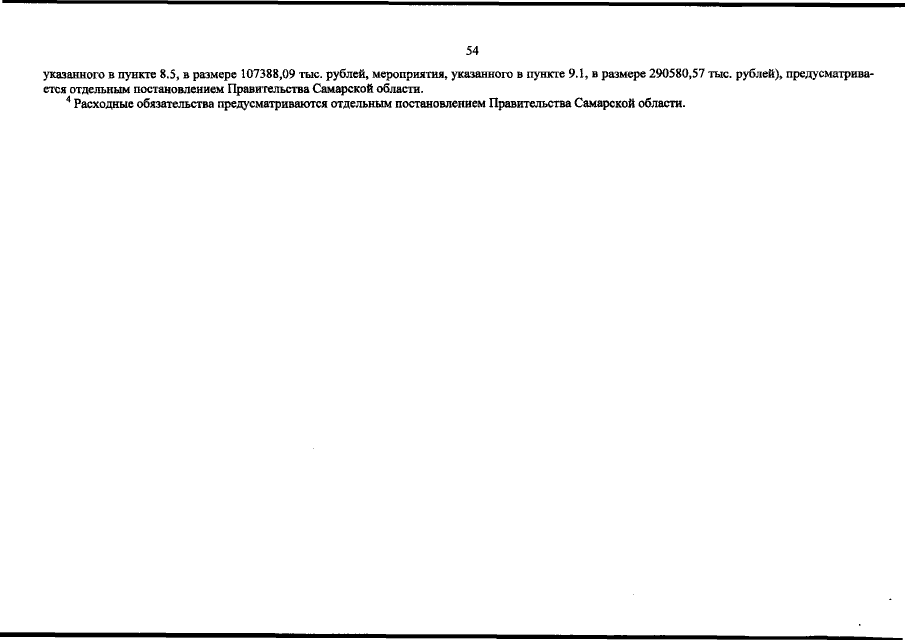 54

указанного в пункте 8.5, в размере 107388,09 тыс. рублей, мероприятия, указанного в пункте 9.1, в размере 290580,57 тыс. рублей), предусматривается отдельным постановлением Правительства Самарской области.

$^4$ Расходные обязательства предусматриваются отдельным постановлением Правительства Самарской области.